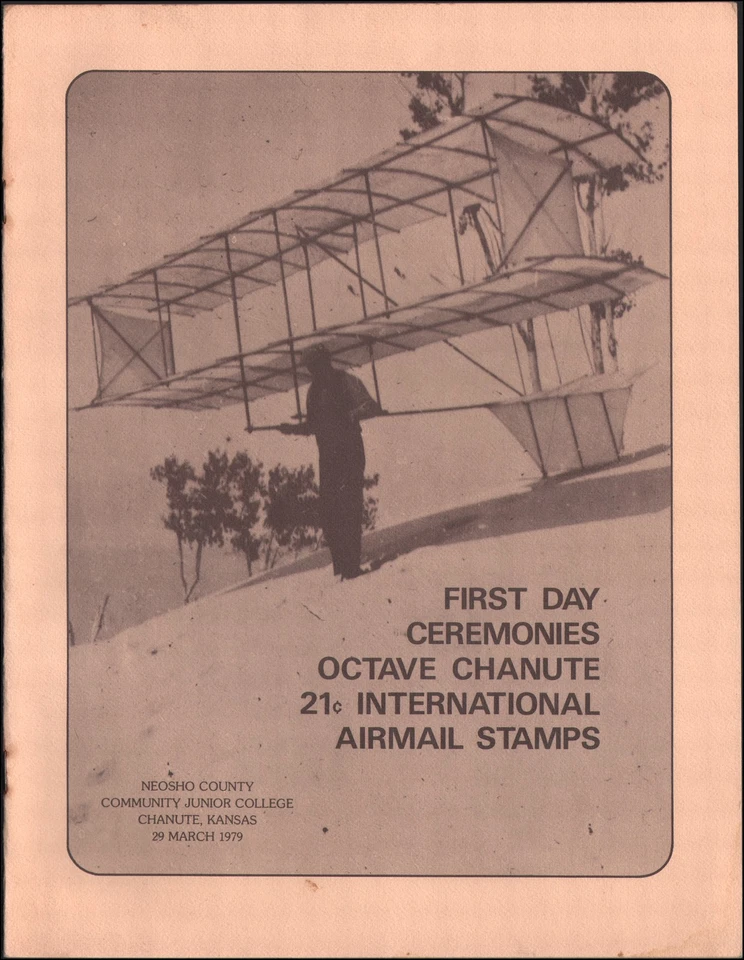 FIRST DAY CEREMONIES OCTAVE CHANUTE 21¢ INTERNATIONAL AIRMAIL STAMPS

NEOSHO COUNTY COMMUNITY JUNIOR COLLEGE CHANUTE, KANSAS 29 MARCH 1979